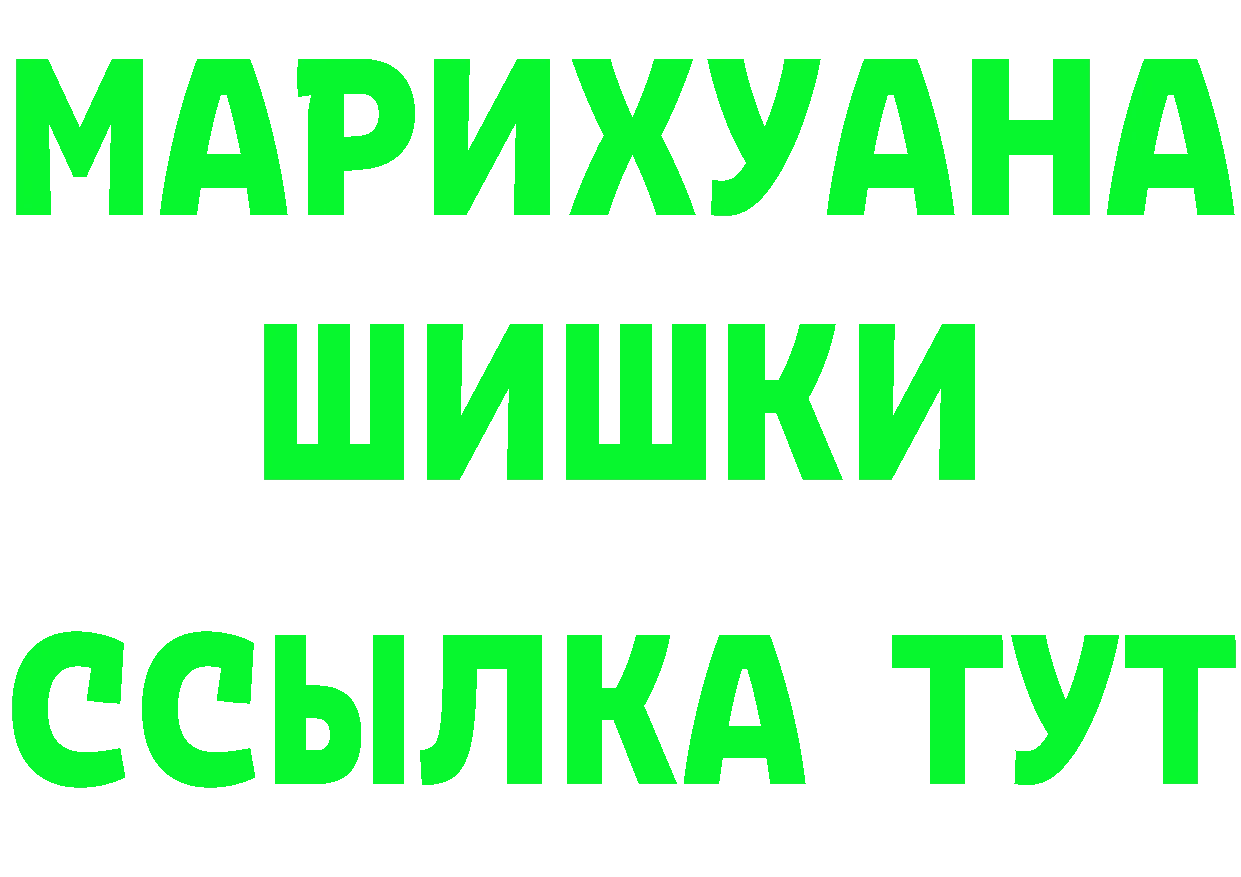 МАРИХУАНА
ШИШКИ
ССЫЛКА ТУТ